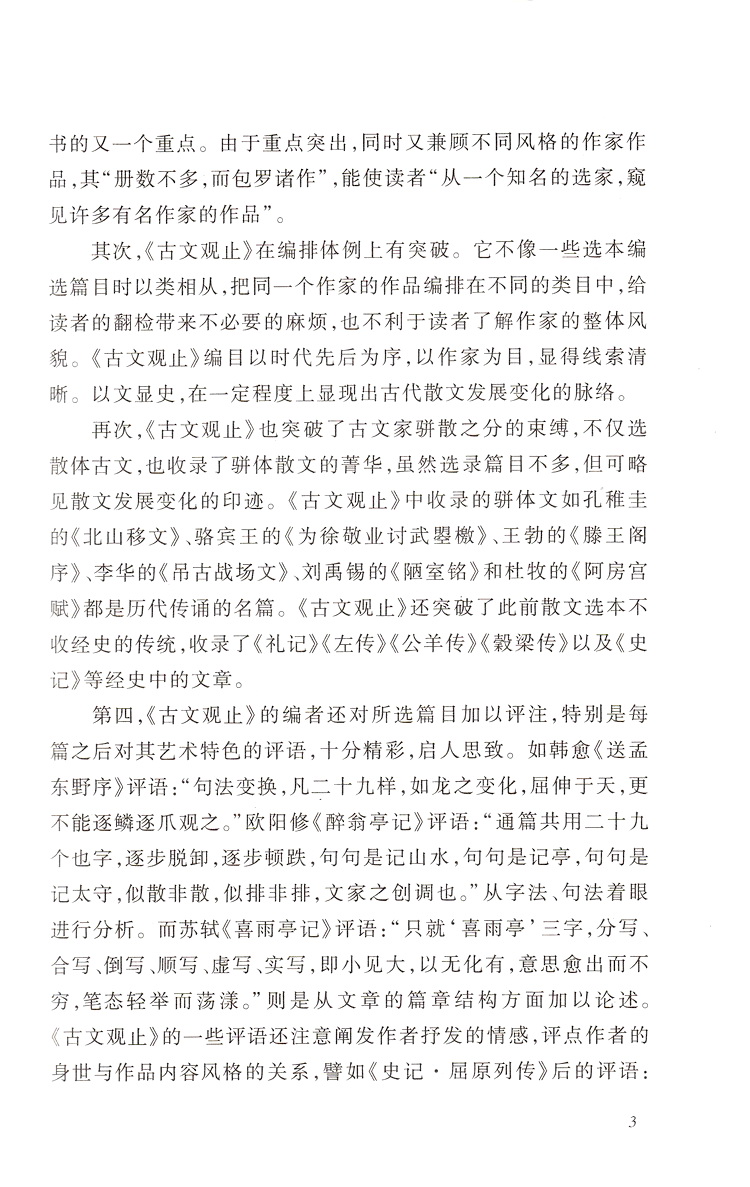 书的又一个重点。由于重点突出，同时又兼顾不同风格的作家作品，其“册数不多，而包罗诸作”，能使读者“从一个知名的选家，窥见许多有名作家的作品”。

其次，《古文观止》在编排体例上有突破。它不像一些选本编选篇目时以类相从，把同一个作家的作品编排在不同的类目中，给读者的翻检带来不必要的麻烦，也不利于读者了解作家的整体风貌。《古文观止》编目以时代先后为序，以作家为目，显得线索清晰。以文显史，在一定程度上显现出古代散文发展变化的脉络。

再次，《古文观止》也突破了古文家骈散之分的束缚，不仅选散体古文，也收录了骈体散文的菁华，虽然选录篇目不多，但可略见散文发展变化的印迹。《古文观止》中收录的骈体文如孔稚圭的《北山移文》、骆宾王的《为徐敬业讨武曌檄》、王勃的《滕王阁序》、李华的《吊古战场文》、刘禹锡的《陋室铭》和杜牧的《阿房宫赋》都是历代传诵的名篇。《古文观止》还突破了此前散文选本不收经史的传统，收录了《礼记》《左传》《公羊传》《穀梁传》以及《史记》等经史中的文章。

第四，《古文观止》的编者还对所选篇目加以评注，特别是每篇之后对其艺术特色的评语，十分精彩，启人思致。如韩愈《送孟东野序》评语：“句法变换，凡二十九样，如龙之变化，屈伸于天，更不能逐鳞逐爪观之。”欧阳修《醉翁亭记》评语：“通篇共用二十九个也字，逐步脱卸，逐步顿跌，句句是记山水，句句是记亭，句句是记太守，似散非散，似排非排，文家之创调也。”从字法、句法着眼进行分析。而苏轼《喜雨亭记》评语：“只就‘喜雨亭’三字，分写、合写、倒写、顺写、虚写、实写，即小见大，以无化有，意思愈出而不穷，笔态轻举而荡漾。”则是从文章的篇章结构方面加以论述。《古文观止》的一些评语还注意阐发作者抒发的情感，评点作者的身世与作品内容风格的关系，譬如《史记·屈原列传》后的评语：

3